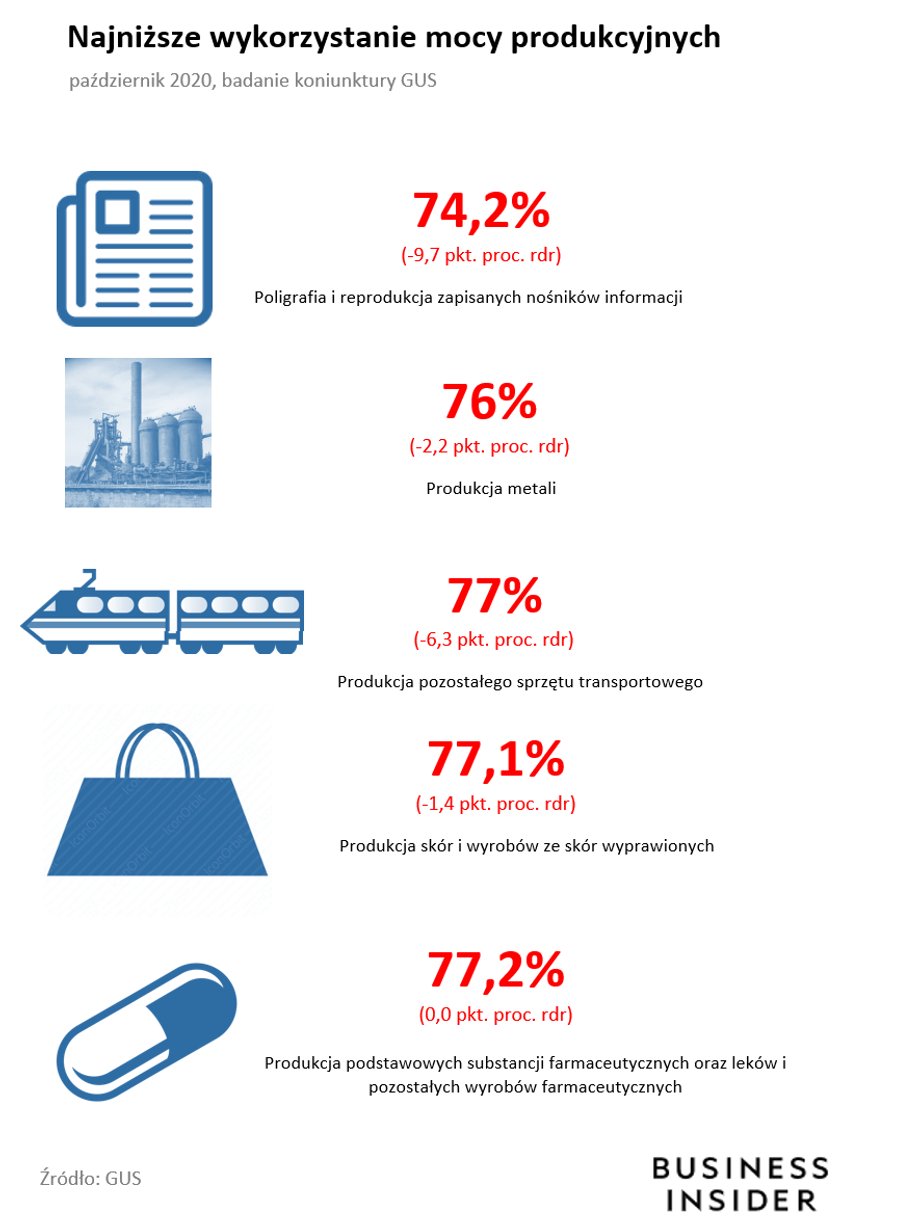 Najniższe wykorzystanie mocy produkcyjnych

październik 2020, badanie koniunktury GUS

74,2%
(-9,7 pkt. proc. rdr)
Poligrafia i reprodukcja zapisanych nośników informacji

76%
(-2,2 pkt. proc. rdr)
Produkcja metali

77%
(-6,3 pkt. proc. rdr)
Produkcja pozostałego sprzętu transportowego

77,1%
(-1,4 pkt. proc. rdr)
Produkcja skór i wyrobów ze skór wyprawionych

77,2%
(0,0 pkt. proc. rdr)
Produkcja podstawowych substancji farmaceutycznych oraz leków i pozostałych wyrobów farmaceutycznych

Źródło: GUS

BUSINESS INSIDER